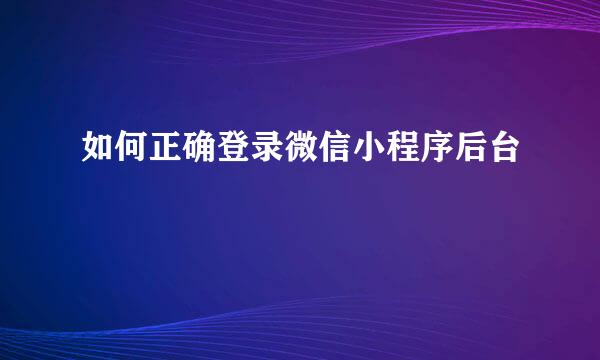 如何正确登录微信小程序后台